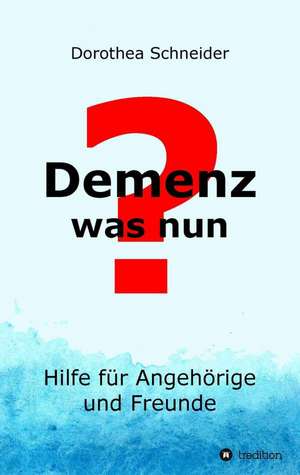 Dorothea Schneider

?

Demenz
was nun

Hilfe für Angehörige
und Freunde

tredition